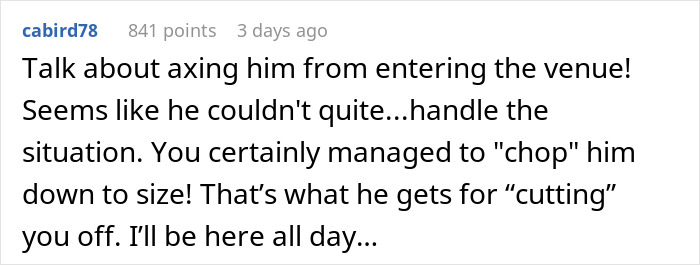 cabird78 841 points 3 days ago

Talk about axing him from entering the venue! Seems like he couldn't quite...handle the situation. You certainly managed to "chop" him down to size! That’s what he gets for “cutting” you off. I’ll be here all day...